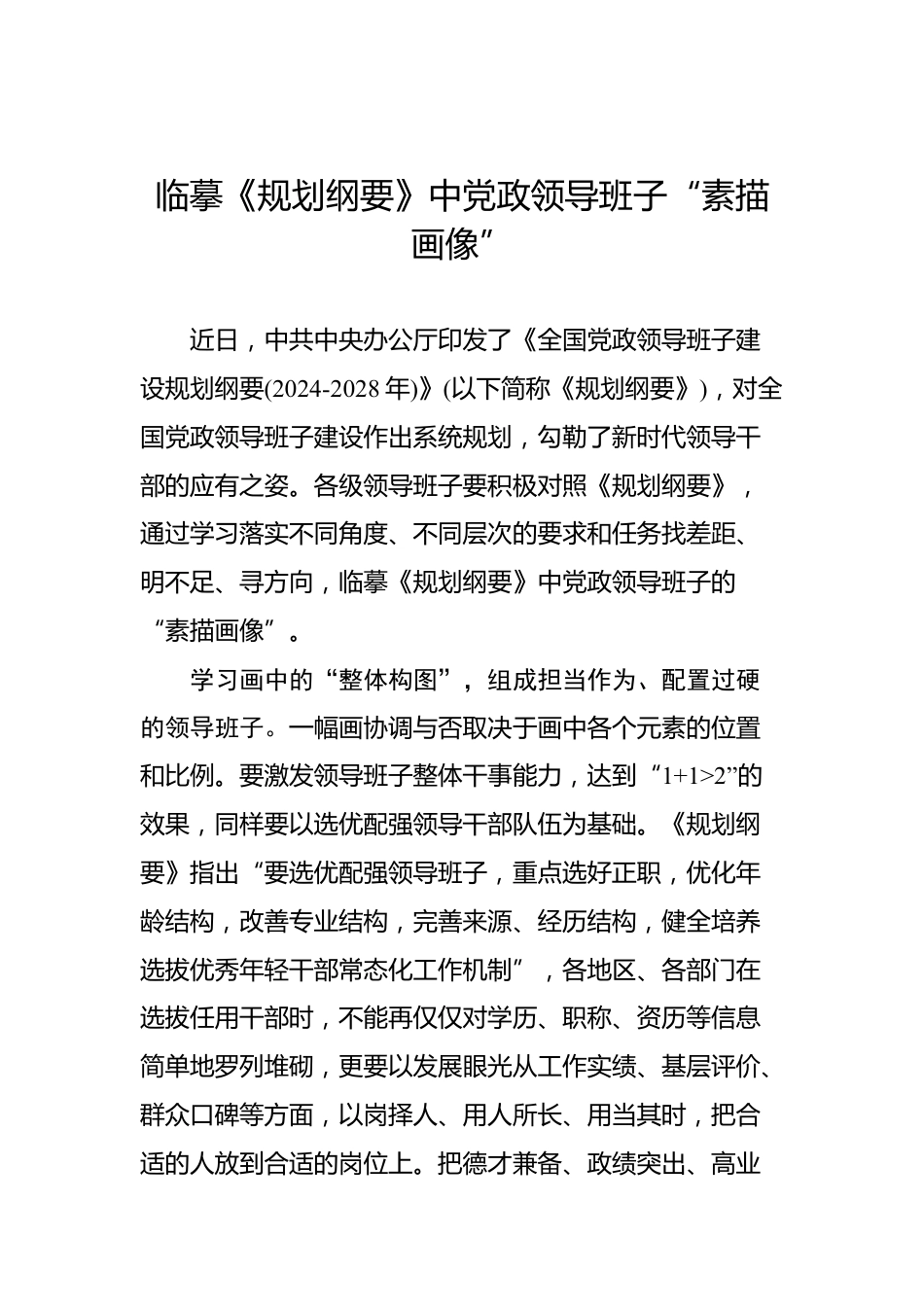 临摹《规划纲要》中党政领导班子“素描画像”

近日，中共中央办公厅印发了《全国党政领导班子建设规划纲要(2024-2028年)》(以下简称《规划纲要》)，对全国党政领导班子建设作出系统规划，勾勒了新时代领导干部的应有之姿。各级领导班子要积极对照《规划纲要》，通过学习落实不同角度、不同层次的要求和任务找差距、明不足、寻方向，临摹《规划纲要》中党政领导班子的“素描画像”。

学习画中的“整体构图”，组成担当作为、配置过硬的领导班子。一幅画协调与否取决于画中各个元素的位置和比例。要激发领导班子整体干事能力，达到“1+1>2”的效果，同样要以选优配强领导干部队伍为基础。《规划纲要》指出“要选优配强领导班子，重点选好正职，优化年龄结构，改善专业结构，完善来源、经历结构，健全培养选拔优秀年轻干部常态化工作机制”，各地区、各部门在选拔任用干部时，不能再仅仅对学历、职称、资历等信息简单地罗列堆砌，更要以发展眼光从工作实绩、基层评价、群众口碑等方面，以岗择人、用人所长、用当其时，把合适的人放到合适的岗位上。把德才兼备、政绩突出、高业